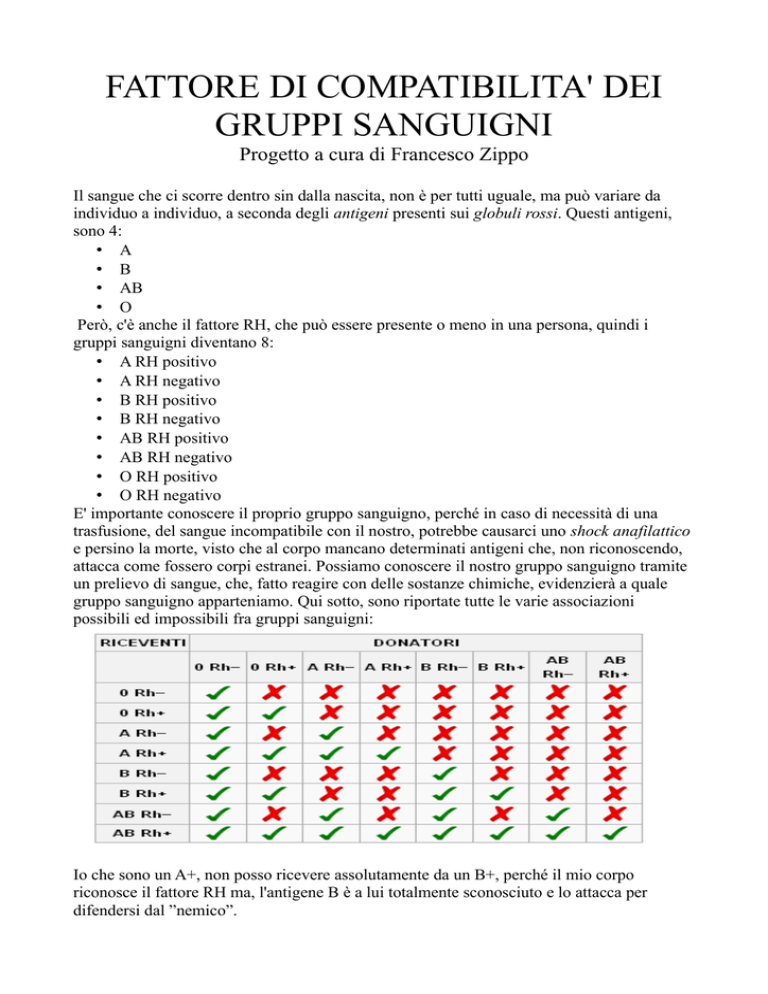 FATTORE DI COMPATIBILITA' DEI GRUPPI SANGUIGNI

Progetto a cura di Francesco Zippo

Il sangue che ci scorre dentro sin dalla nascita, non è per tutti uguale, ma può variare da individuo a individuo, a seconda degli antigeni presenti sui globuli rossi. Questi antigeni, sono 4:

• A
• B
• AB
• O

Però, c'è anche il fattore RH, che può essere presente o meno in una persona, quindi i gruppi sanguigni diventano 8:

• A RH positivo
• A RH negativo
• B RH positivo
• B RH negativo
• AB RH positivo
• AB RH negativo
• O RH positivo
• O RH negativo

E' importante conoscere il proprio gruppo sanguigno, perché in caso di necessità di una trasfusione, del sangue incompatibile con il nostro, potrebbe causarci uno shock anafilattico e persino la morte, visto che al corpo mancano determinati antigeni che, non riconoscendo, attacca come fossero corpi estranei. Possiamo conoscere il nostro gruppo sanguigno tramite un prelievo di sangue, che, fatto reagire con delle sostanze chimiche, evidenzierà a quale gruppo sanguigno apparteniamo. Qui sotto, sono riportate tutte le varie associazioni possibili ed impossibili fra gruppi sanguigni:

| RICEVENTI | DONATORI | | | | | | | |
|---|---|---|---|---|---|---|---|---|
| | 0 Rh− | 0 Rh+ | A Rh− | A Rh+ | B Rh− | B Rh+ | AB Rh− | AB Rh+ |
| 0 Rh− | ✓ | ✗ | ✗ | ✗ | ✗ | ✗ | ✗ | ✗ |
| 0 Rh+ | ✓ | ✓ | ✗ | ✗ | ✗ | ✗ | ✗ | ✗ |
| A Rh− | ✓ | ✗ | ✓ | ✗ | ✗ | ✗ | ✗ | ✗ |
| A Rh+ | ✓ | ✓ | ✓ | ✓ | ✗ | ✗ | ✗ | ✗ |
| B Rh− | ✓ | ✗ | ✗ | ✗ | ✓ | ✗ | ✗ | ✗ |
| B Rh+ | ✓ | ✓ | ✗ | ✗ | ✓ | ✓ | ✗ | ✗ |
| AB Rh− | ✓ | ✗ | ✓ | ✗ | ✓ | ✗ | ✓ | ✗ |
| AB Rh+ | ✓ | ✓ | ✓ | ✓ | ✓ | ✓ | ✓ | ✓ |

Io che sono un A+, non posso ricevere assolutamente da un B+, perché il mio corpo riconosce il fattore RH ma, l'antigene B è a lui totalmente sconosciuto e lo attacca per difendersi dal "nemico".